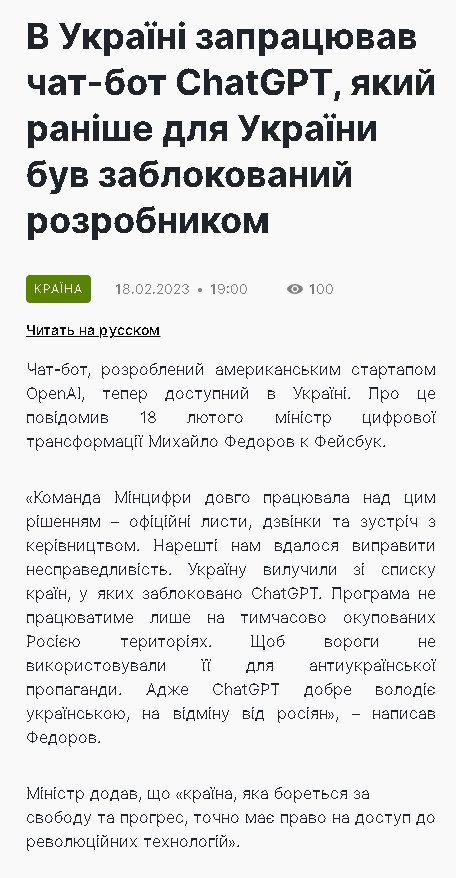 В Україні запрацював чат-бот ChatGPT, який раніше для України був заблокований розробником

КРАЇНА 18.02.2023 • 19:00 100

Читать на русском

Чат-бот, розроблений американським стартапом OpenAI, тепер доступний в Україні. Про це повідомив 18 лютого міністр цифрової трансформації Михайло Федоров к Фейсбук.

«Команда Мінцифри довго працювала над цим рішенням – офіційні листи, дзвінки та зустріч з керівництвом. Нарешті нам вдалося виправити несправедливість. Україну вилучили зі списку країн, у яких заблоковано ChatGPT. Програма не працюватиме лише на тимчасово окупованих Росією територіях. Щоб вороги не використовували її для антиукраїнської пропаганди. Адже ChatGPT добре володіє українською, на відміну від росіян», – написав Федоров.

Міністр додав, що «країна, яка бореться за свободу та прогрес, точно має право на доступ до революційних технологій».